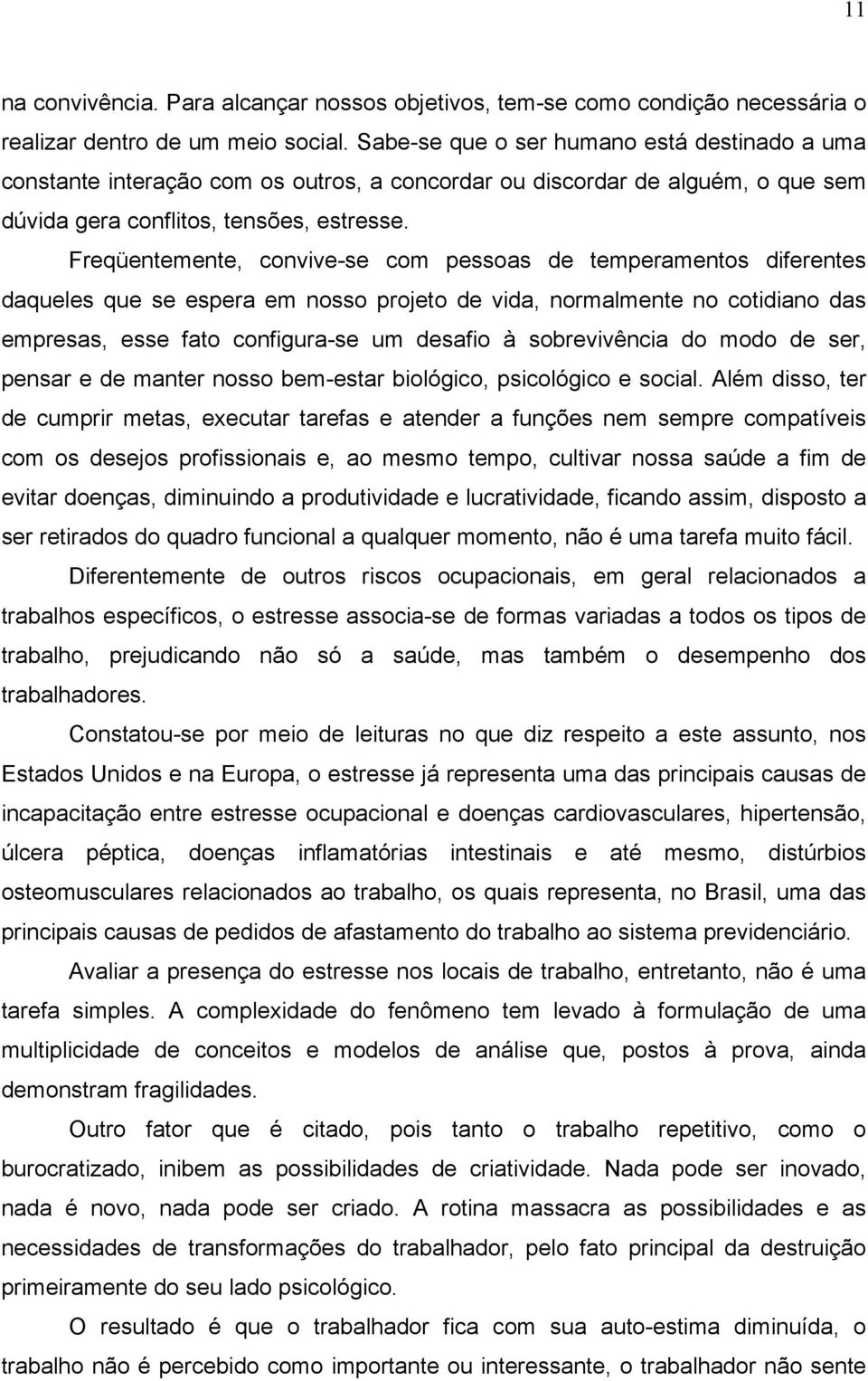 11

na convivência. Para alcançar nossos objetivos, tem-se como condição necessária o realizar dentro de um meio social. Sabe-se que o ser humano está destinado a uma constante interação com os outros, a concordar ou discordar de alguém, o que sem dúvida gera conflitos, tensões, estresse.

Freqüentemente, convive-se com pessoas de temperamentos diferentes daqueles que se espera em nosso projeto de vida, normalmente no cotidiano das empresas, esse fato configura-se um desafio à sobrevivência do modo de ser, pensar e de manter nosso bem-estar biológico, psicológico e social. Além disso, ter de cumprir metas, executar tarefas e atender a funções nem sempre compatíveis com os desejos profissionais e, ao mesmo tempo, cultivar nossa saúde a fim de evitar doenças, diminuindo a produtividade e lucratividade, ficando assim, disposto a ser retirados do quadro funcional a qualquer momento, não é uma tarefa muito fácil.

Diferentemente de outros riscos ocupacionais, em geral relacionados a trabalhos específicos, o estresse associa-se de formas variadas a todos os tipos de trabalho, prejudicando não só a saúde, mas também o desempenho dos trabalhadores.

Constatou-se por meio de leituras no que diz respeito a este assunto, nos Estados Unidos e na Europa, o estresse já representa uma das principais causas de incapacitação entre estresse ocupacional e doenças cardiovasculares, hipertensão, úlcera péptica, doenças inflamatórias intestinais e até mesmo, distúrbios osteomusculares relacionados ao trabalho, os quais representa, no Brasil, uma das principais causas de pedidos de afastamento do trabalho ao sistema previdenciário.

Avaliar a presença do estresse nos locais de trabalho, entretanto, não é uma tarefa simples. A complexidade do fenômeno tem levado à formulação de uma multiplicidade de conceitos e modelos de análise que, postos à prova, ainda demonstram fragilidades.

Outro fator que é citado, pois tanto o trabalho repetitivo, como o burocratizado, inibem as possibilidades de criatividade. Nada pode ser inovado, nada é novo, nada pode ser criado. A rotina massacra as possibilidades e as necessidades de transformações do trabalhador, pelo fato principal da destruição primeiramente do seu lado psicológico.

O resultado é que o trabalhador fica com sua auto-estima diminuída, o trabalho não é percebido como importante ou interessante, o trabalhador não sente